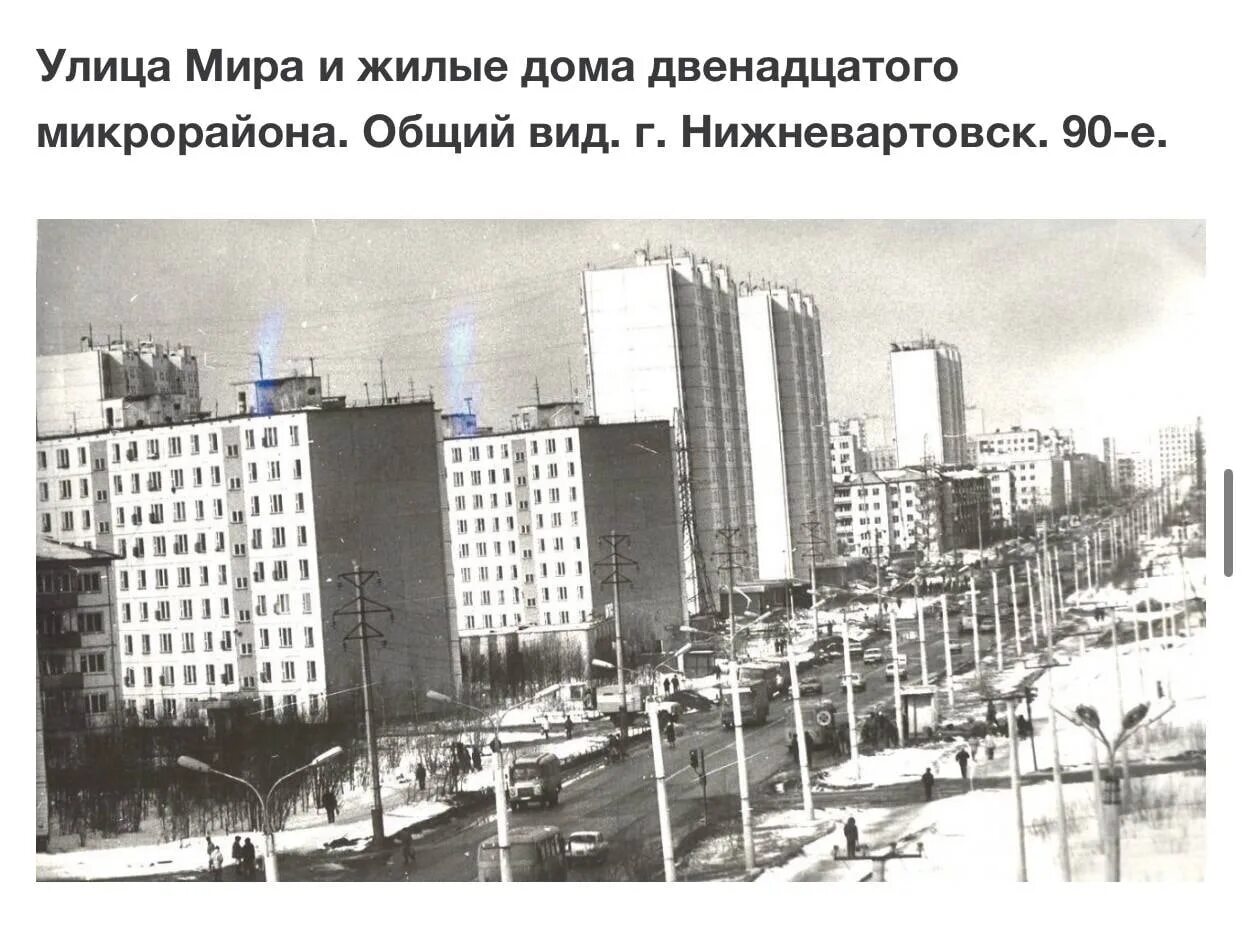 Улица Мира и жилые дома двенадцатого микрорайона. Общий вид. г. Нижневартовск. 90-е.